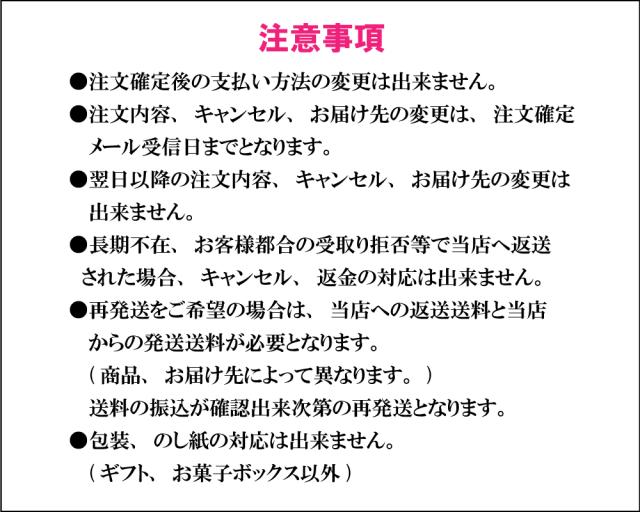 注意事項

●注文確定後の支払い方法の変更は出来ません。

●注文内容、キャンセル、お届け先の変更は、注文確定メール受信日までとなります。

●翌日以降の注文内容、キャンセル、お届け先の変更は出来ません。

●長期不在、お客様都合の受取り拒否等で当店へ返送された場合、キャンセル、返金の対応は出来ません。

●再発送をご希望の場合は、当店への返送送料と当店からの発送送料が必要となります。
（商品、お届け先によって異なります。）
送料の振込が確認出来次第の再発送となります。

●包装、のし紙の対応は出来ません。
（ギフト、お菓子ボックス以外）